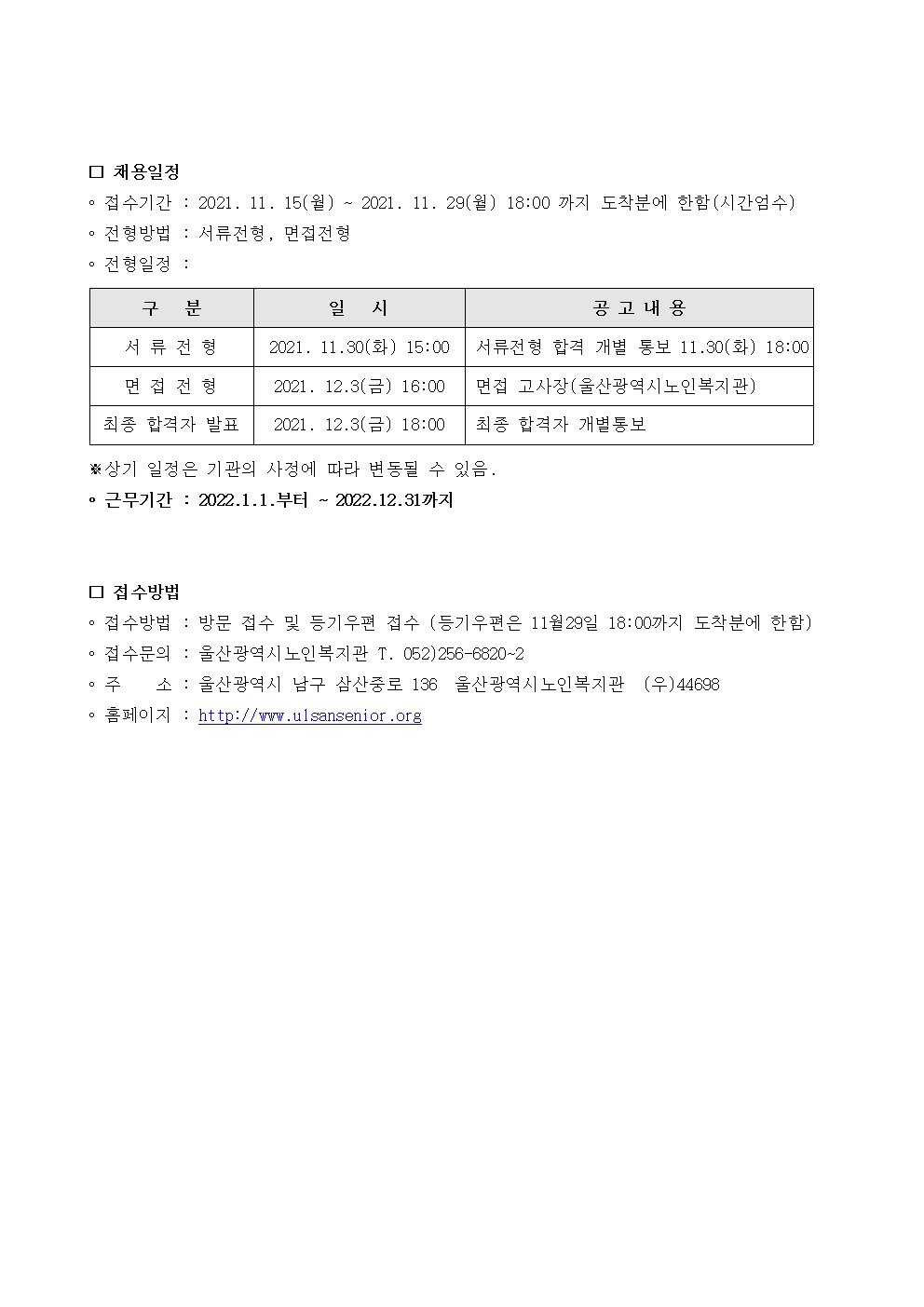 □ 채용일정

◦ 접수기간 : 2021. 11. 15(월) ~ 2021. 11. 29(월) 18:00 까지 도착분에 한함(시간엄수)

◦ 전형방법 : 서류전형, 면접전형

◦ 전형일정 :

| 구 분 | 일 시 | 공 고 내 용 |
|---|---|---|
| 서 류 전 형 | 2021. 11.30(화) 15:00 | 서류전형 합격 개별 통보 11.30(화) 18:00 |
| 면 접 전 형 | 2021. 12.3(금) 16:00 | 면접 고사장(울산광역시노인복지관) |
| 최종 합격자 발표 | 2021. 12.3(금) 18:00 | 최종 합격자 개별통보 |

※상기 일정은 기관의 사정에 따라 변동될 수 있음.

◦ 근무기간 : 2022.1.1.부터 ~ 2022.12.31까지

□ 접수방법

◦ 접수방법 : 방문 접수 및 등기우편 접수 (등기우편은 11월29일 18:00까지 도착분에 한함)

◦ 접수문의 : 울산광역시노인복지관 T. 052)256-6820~2

◦ 주 소 : 울산광역시 남구 삼산중로 136 울산광역시노인복지관 (우)44698

◦ 홈페이지 : http://www.ulsansenior.org